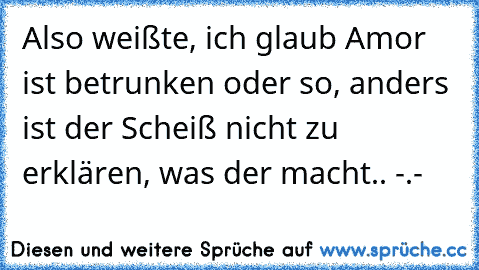 Also weißte, ich glaub Amor ist betrunken oder so, anders ist der Scheiß nicht zu erklären, was der macht.. -.-

Diesen und weitere Sprüche auf www.sprüche.cc